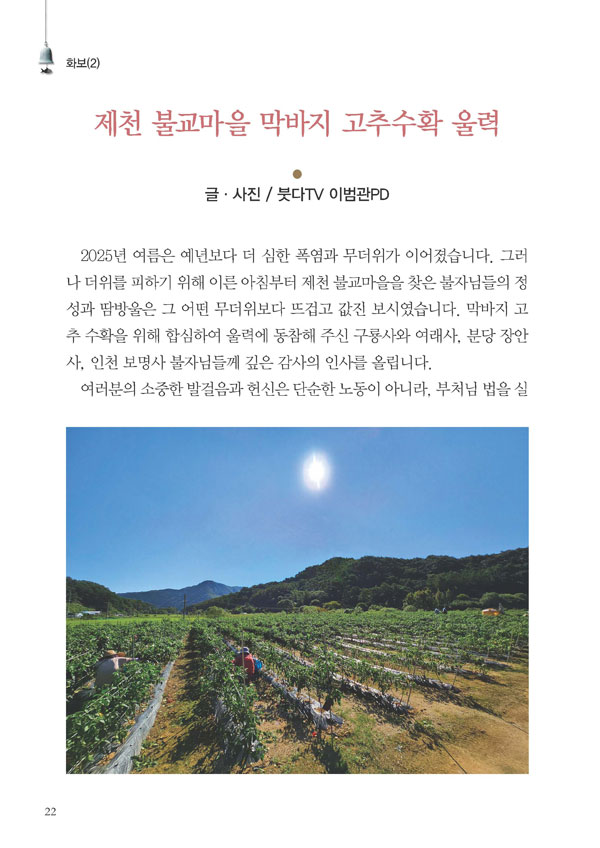 화보(2)

제천 불교마을 막바지 고추수확 울력

글 · 사진 / 붓다TV 이범관PD

2025년 여름은 예년보다 더 심한 폭염과 무더위가 이어졌습니다. 그러나 더위를 피하기 위해 이른 아침부터 제천 불교마을을 찾은 불자님들의 정성과 땀방울은 그 어떤 무더위보다 뜨겁고 값진 보시였습니다. 막바지 고추 수확을 위해 합심하여 울력에 동참해 주신 구룡사와 여래사, 분당 장안사, 인천 보명사 불자님들께 깊은 감사의 인사를 올립니다.

여러분의 소중한 발걸음과 헌신은 단순한 노동이 아니라, 부처님 법을 실

22